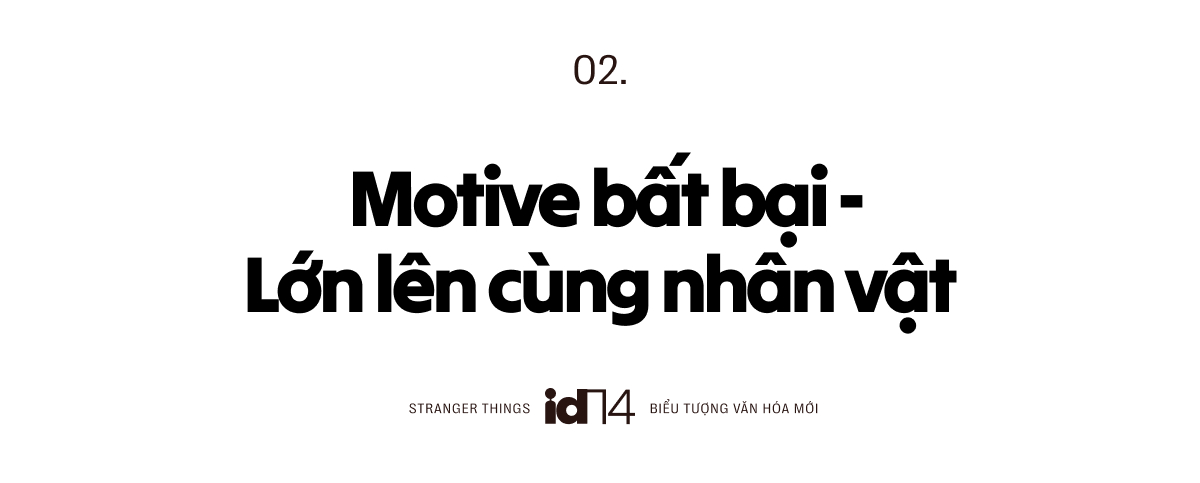 02.

Motive bất bại - Lớn lên cùng nhân vật

STRANGER THINGS id14 BIỂU TƯỢNG VĂN HÓA MỚI